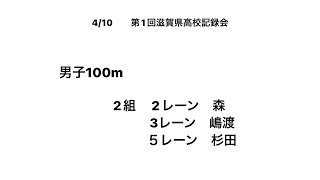 4/10　第1回滋賀県高校記録会

男子100m

2組　2レーン　森
3レーン　嶋渡
5レーン　杉田